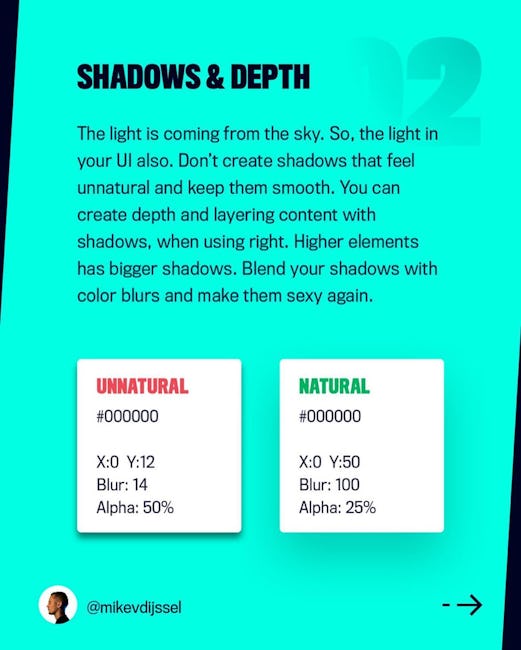 02

SHADOWS & DEPTH

The light is coming from the sky. So, the light in your UI also. Don't create shadows that feel unnatural and keep them smooth. You can create depth and layering content with shadows, when using right. Higher elements has bigger shadows. Blend your shadows with color blurs and make them sexy again.

UNNATURAL
#000000

X:0 Y:12
Blur: 14
Alpha: 50%

NATURAL
#000000

X:0 Y:50
Blur: 100
Alpha: 25%

@mikevdijssel